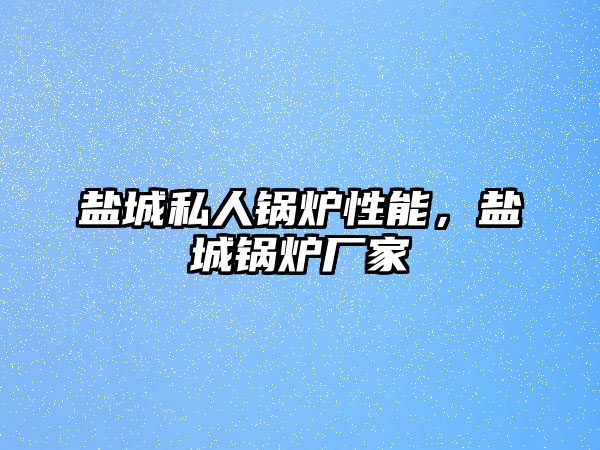 盐城私人锅炉性能，盐城锅炉厂家